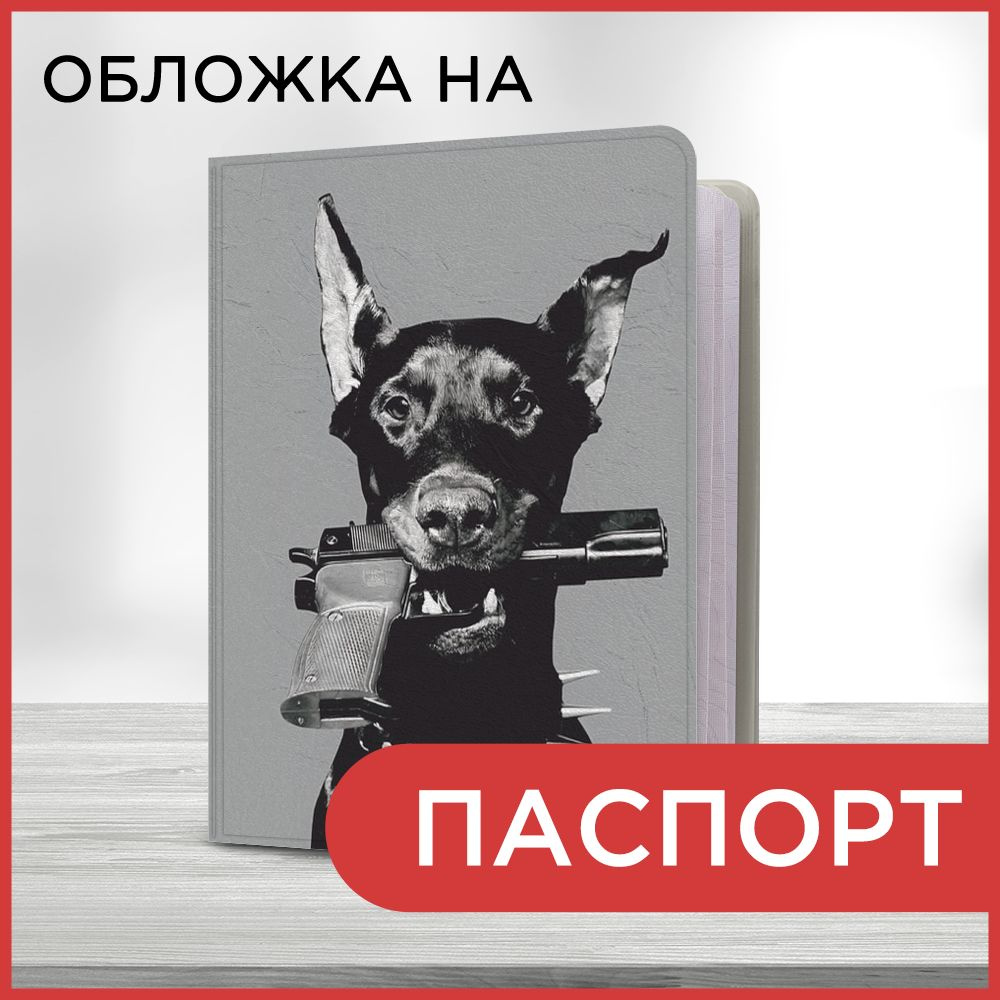 ОБЛОЖКА НА

ПАСПОРТ